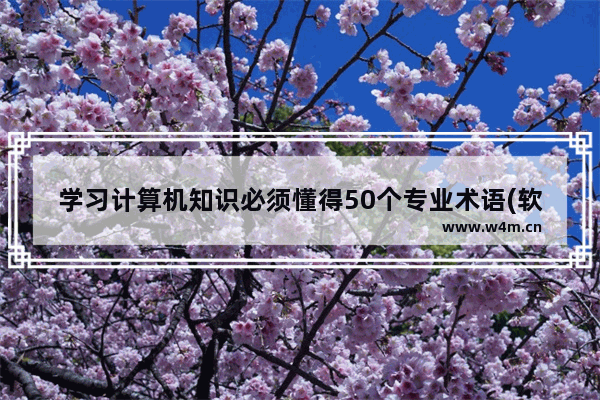 学习计算机知识必须懂得50个专业术语(软

www.w4m.cn